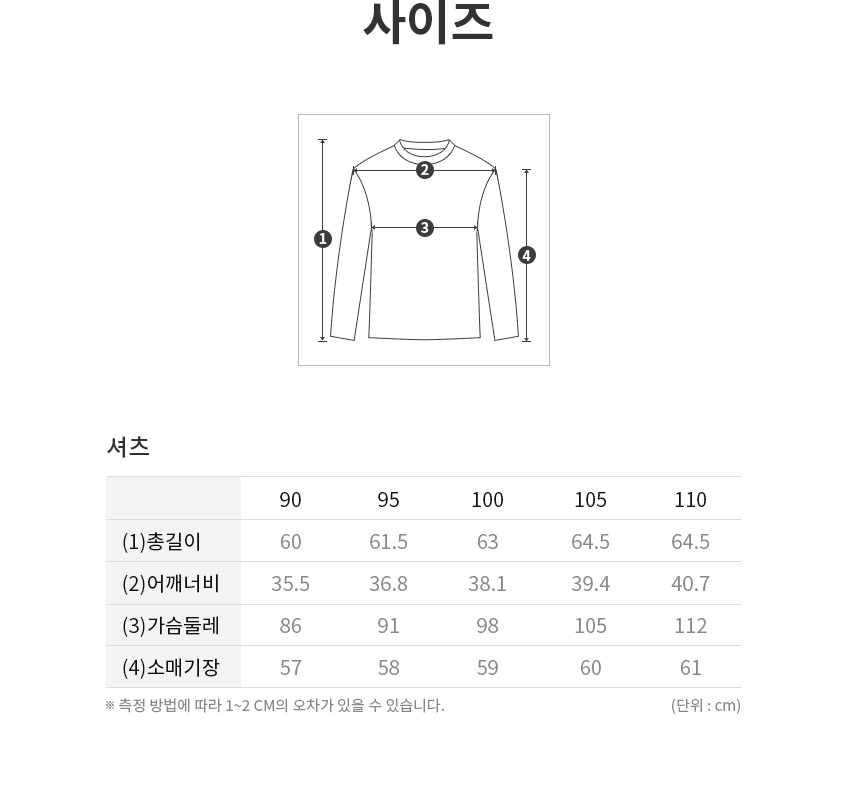 사이즈

2
3
1
4

셔츠

|  | 90 | 95 | 100 | 105 | 110 |
|---|---|---|---|---|---|
| (1)총길이 | 60 | 61.5 | 63 | 64.5 | 64.5 |
| (2)어깨너비 | 35.5 | 36.8 | 38.1 | 39.4 | 40.7 |
| (3)가슴둘레 | 86 | 91 | 98 | 105 | 112 |
| (4)소매기장 | 57 | 58 | 59 | 60 | 61 |

※ 측정 방법에 따라 1~2 CM의 오차가 있을 수 있습니다.

(단위 : cm)